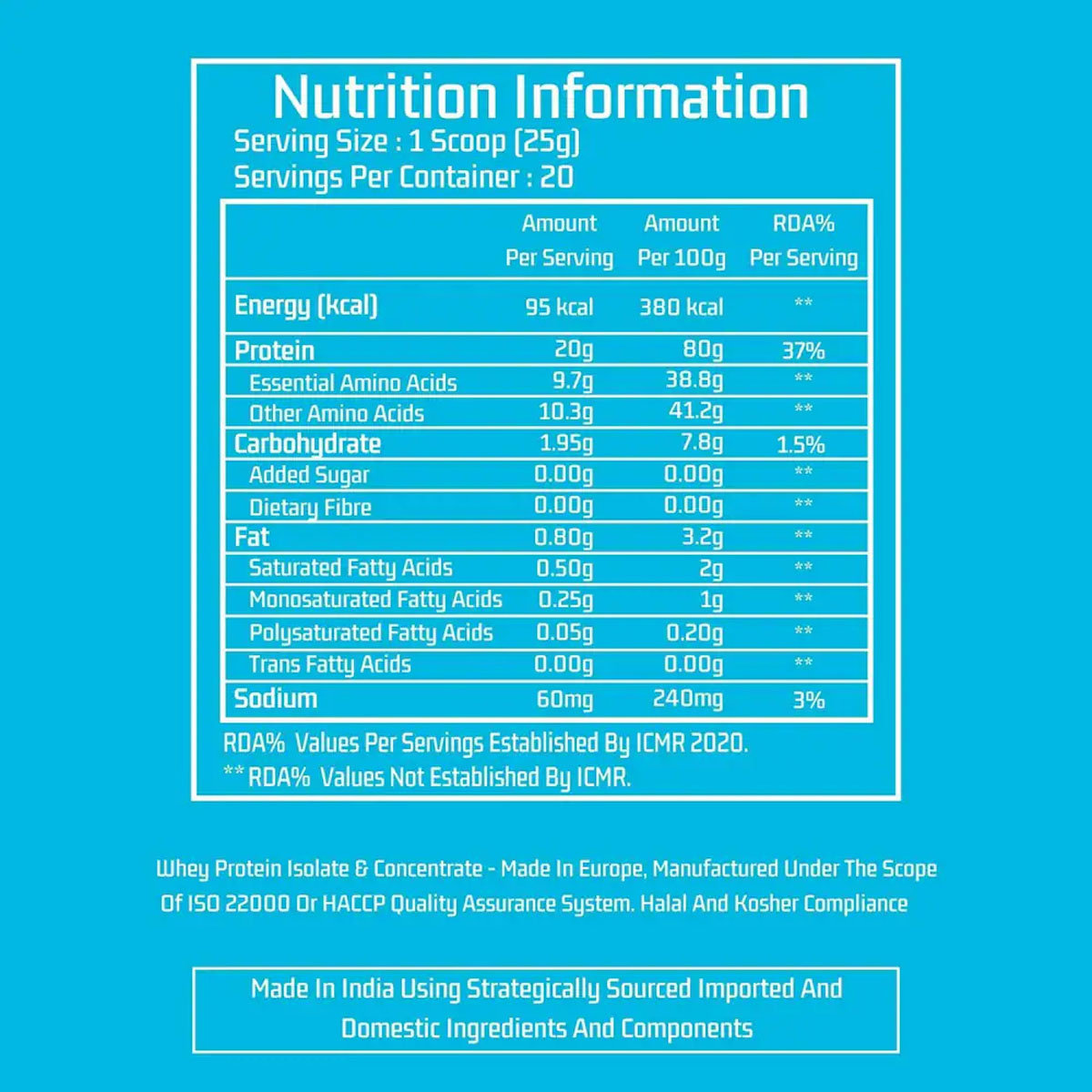 Nutrition Information
Serving Size : 1 Scoop (25g)
Servings Per Container : 20

| | Amount Per Serving | Amount Per 100g | RDA% Per Serving |
|---|---|---|---|
| Energy (kcal) | 95 kcal | 380 kcal | ** |
| Protein | 20g | 80g | 37% |
| Essential Amino Acids | 9.7g | 38.8g | ** |
| Other Amino Acids | 10.3g | 41.2g | ** |
| Carbohydrate | 1.95g | 7.8g | 1.5% |
| Added Sugar | 0.00g | 0.00g | ** |
| Dietary Fibre | 0.00g | 0.00g | ** |
| Fat | 0.80g | 3.2g | ** |
| Saturated Fatty Acids | 0.50g | 2g | ** |
| Monosaturated Fatty Acids | 0.25g | 1g | ** |
| Polysaturated Fatty Acids | 0.05g | 0.20g | ** |
| Trans Fatty Acids | 0.00g | 0.00g | ** |
| Sodium | 60mg | 240mg | 3% |

RDA% Values Per Servings Established By ICMR 2020.
** RDA% Values Not Established By ICMR.

Whey Protein Isolate & Concentrate - Made In Europe, Manufactured Under The Scope Of ISO 22000 Or HACCP Quality Assurance System. Halal And Kosher Compliance

Made In India Using Strategically Sourced Imported And Domestic Ingredients And Components